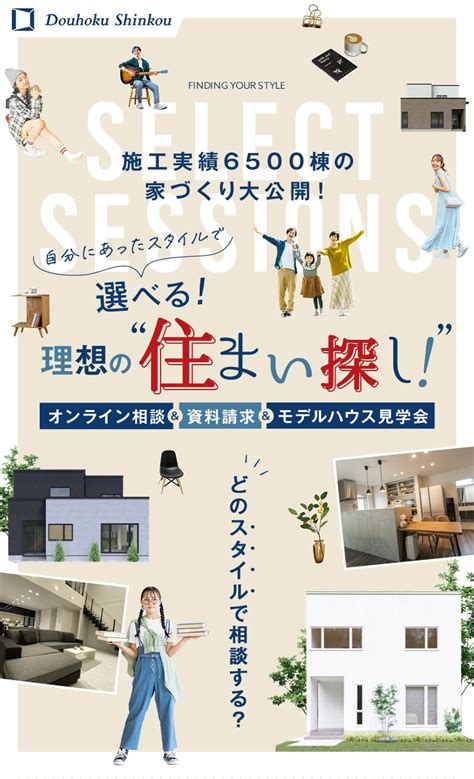 Douhoku Shinkou

FINDING YOUR STYLE

SELECT SESSIONS

施工実績6500棟の家づくり大公開！

自分にあったスタイルで

選べる！

理想の“住まい探し！”

オンライン相談 & 資料請求 & モデルハウス見学会

どのスタイルで相談する？